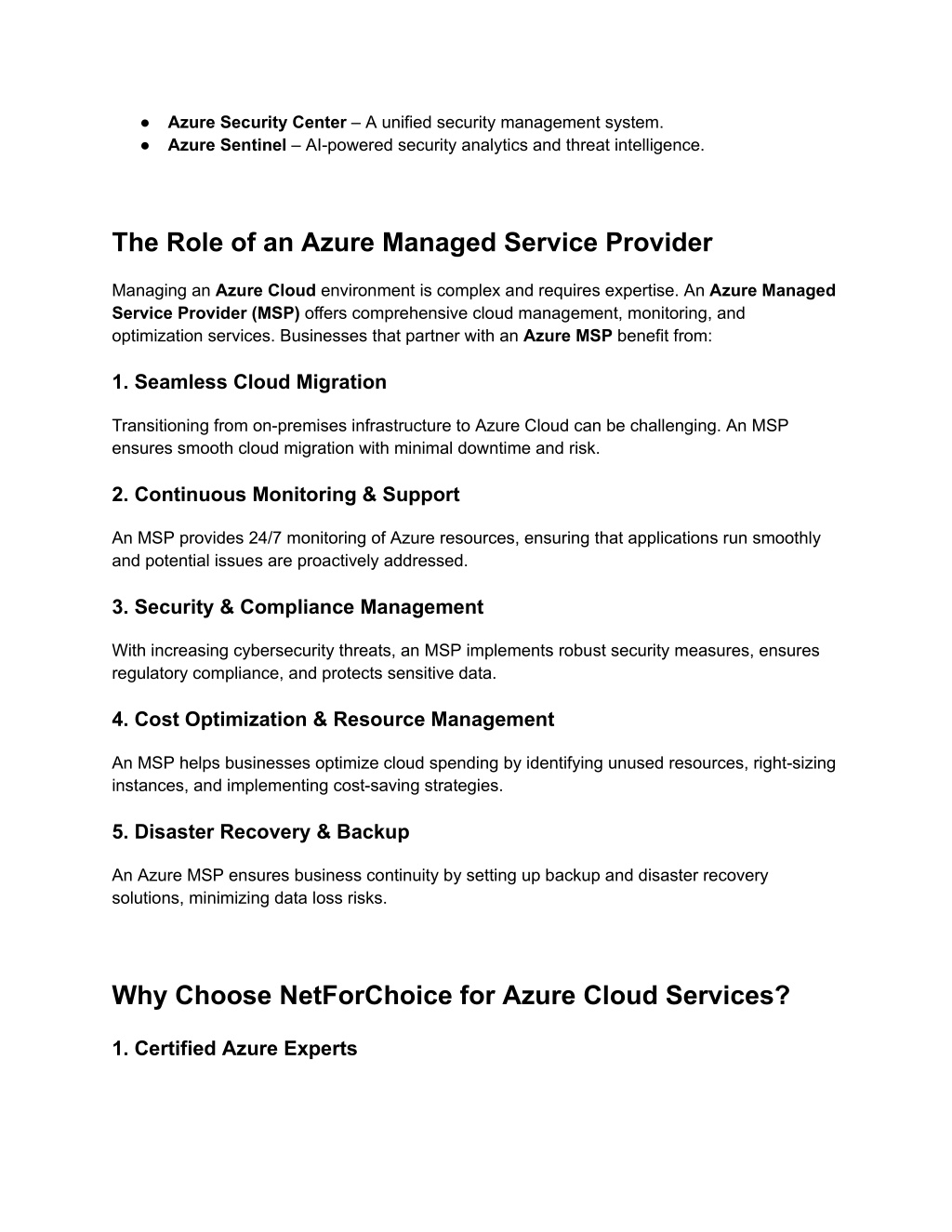 ● Azure Security Center – A unified security management system.
● Azure Sentinel – AI-powered security analytics and threat intelligence.

The Role of an Azure Managed Service Provider

Managing an Azure Cloud environment is complex and requires expertise. An Azure Managed Service Provider (MSP) offers comprehensive cloud management, monitoring, and optimization services. Businesses that partner with an Azure MSP benefit from:

1. Seamless Cloud Migration

Transitioning from on-premises infrastructure to Azure Cloud can be challenging. An MSP ensures smooth cloud migration with minimal downtime and risk.

2. Continuous Monitoring & Support

An MSP provides 24/7 monitoring of Azure resources, ensuring that applications run smoothly and potential issues are proactively addressed.

3. Security & Compliance Management

With increasing cybersecurity threats, an MSP implements robust security measures, ensures regulatory compliance, and protects sensitive data.

4. Cost Optimization & Resource Management

An MSP helps businesses optimize cloud spending by identifying unused resources, right-sizing instances, and implementing cost-saving strategies.

5. Disaster Recovery & Backup

An Azure MSP ensures business continuity by setting up backup and disaster recovery solutions, minimizing data loss risks.

Why Choose NetForChoice for Azure Cloud Services?

1. Certified Azure Experts